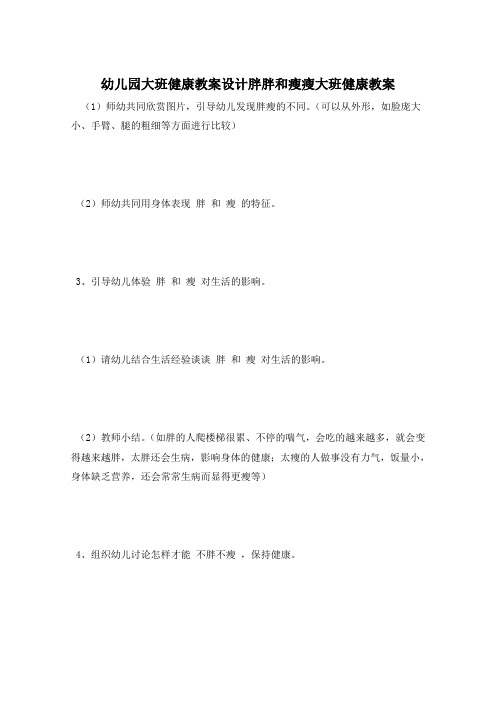 幼儿园大班健康教案设计胖胖和瘦瘦大班健康教案

（1）师幼共同欣赏图片，引导幼儿发现胖瘦的不同。(可以从外形，如脸庞大小、手臂、腿的粗细等方面进行比较)

（2）师幼共同用身体表现 胖 和 瘦 的特征。

3、引导幼儿体验 胖 和 瘦 对生活的影响。

（1）请幼儿结合生活经验谈谈 胖 和 瘦 对生活的影响。

（2）教师小结。(如胖的人爬楼梯很累、不停的喘气，会吃的越来越多，就会变得越来越胖，太胖还会生病，影响身体的健康；太瘦的人做事没有力气，饭量小，身体缺乏营养，还会常常生病而显得更瘦等)

4、组织幼儿讨论怎样才能 不胖不瘦 ，保持健康。